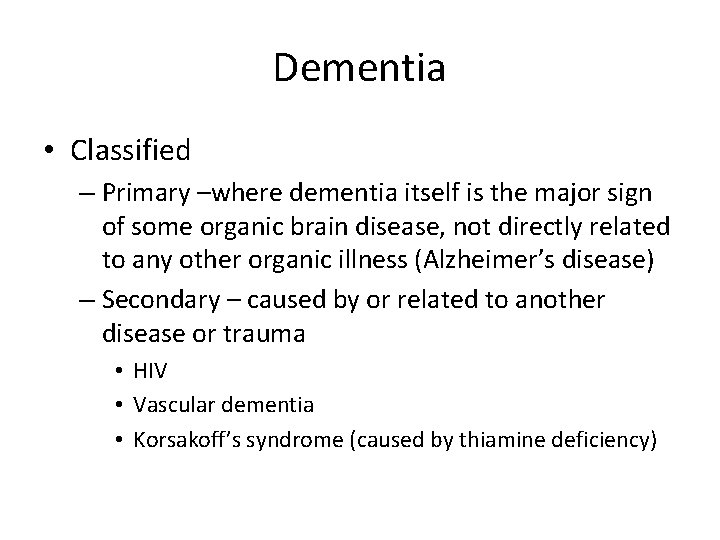 Dementia

• Classified

– Primary –where dementia itself is the major sign of some organic brain disease, not directly related to any other organic illness (Alzheimer's disease)

– Secondary – caused by or related to another disease or trauma

• HIV
• Vascular dementia
• Korsakoff's syndrome (caused by thiamine deficiency)